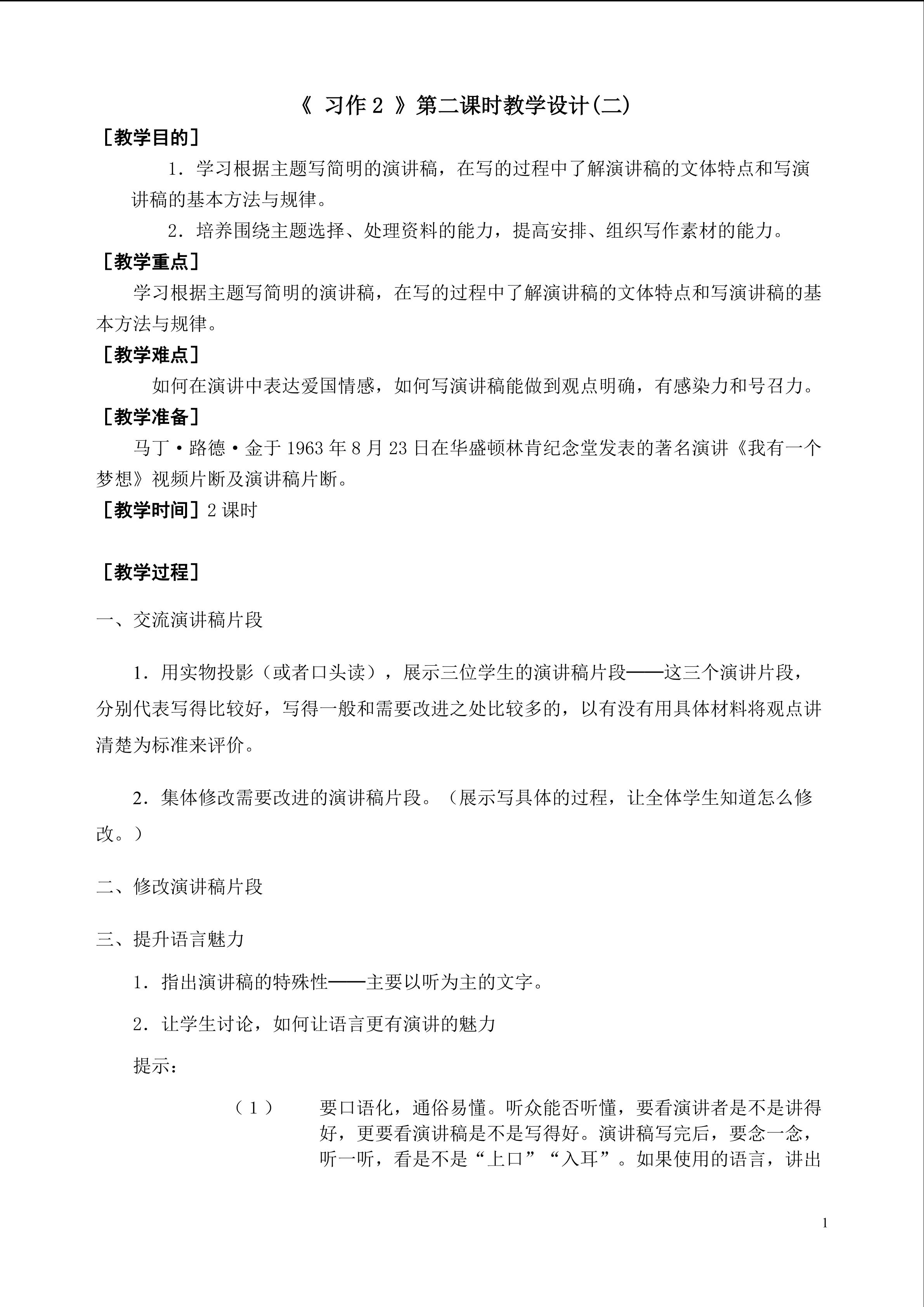 《习作2》第二课时教学设计(二)

［教学目的］

1．学习根据主题写简明的演讲稿，在写的过程中了解演讲稿的文体特点和写演讲稿的基本方法与规律。

2．培养围绕主题选择、处理资料的能力，提高安排、组织写作素材的能力。

［教学重点］

学习根据主题写简明的演讲稿，在写的过程中了解演讲稿的文体特点和写演讲稿的基本方法与规律。

［教学难点］

如何在演讲中表达爱国情感，如何写演讲稿能做到观点明确，有感染力和号召力。

［教学准备］

马丁·路德·金于1963年8月23日在华盛顿林肯纪念堂发表的著名演讲《我有一个梦想》视频片断及演讲稿片断。

［教学时间］2课时

［教学过程］

一、交流演讲稿片段

1．用实物投影（或者口头读），展示三位学生的演讲稿片段——这三个演讲片段，分别代表写得比较好，写得一般和需要改进之处比较多的，以有没有用具体材料将观点讲清楚为标准来评价。

2．集体修改需要改进的演讲稿片段。（展示写具体的过程，让全体学生知道怎么修改。）

二、修改演讲稿片段

三、提升语言魅力

1．指出演讲稿的特殊性——主要以听为主的文字。

2．让学生讨论，如何让语言更有演讲的魅力

提示：

（1） 要口语化，通俗易懂。听众能否听懂，要看演讲者是不是讲得好，更要看演讲稿是不是写得好。演讲稿写完后，要念一念，听一听，看是不是“上口”“入耳”。如果使用的语言，讲出

1